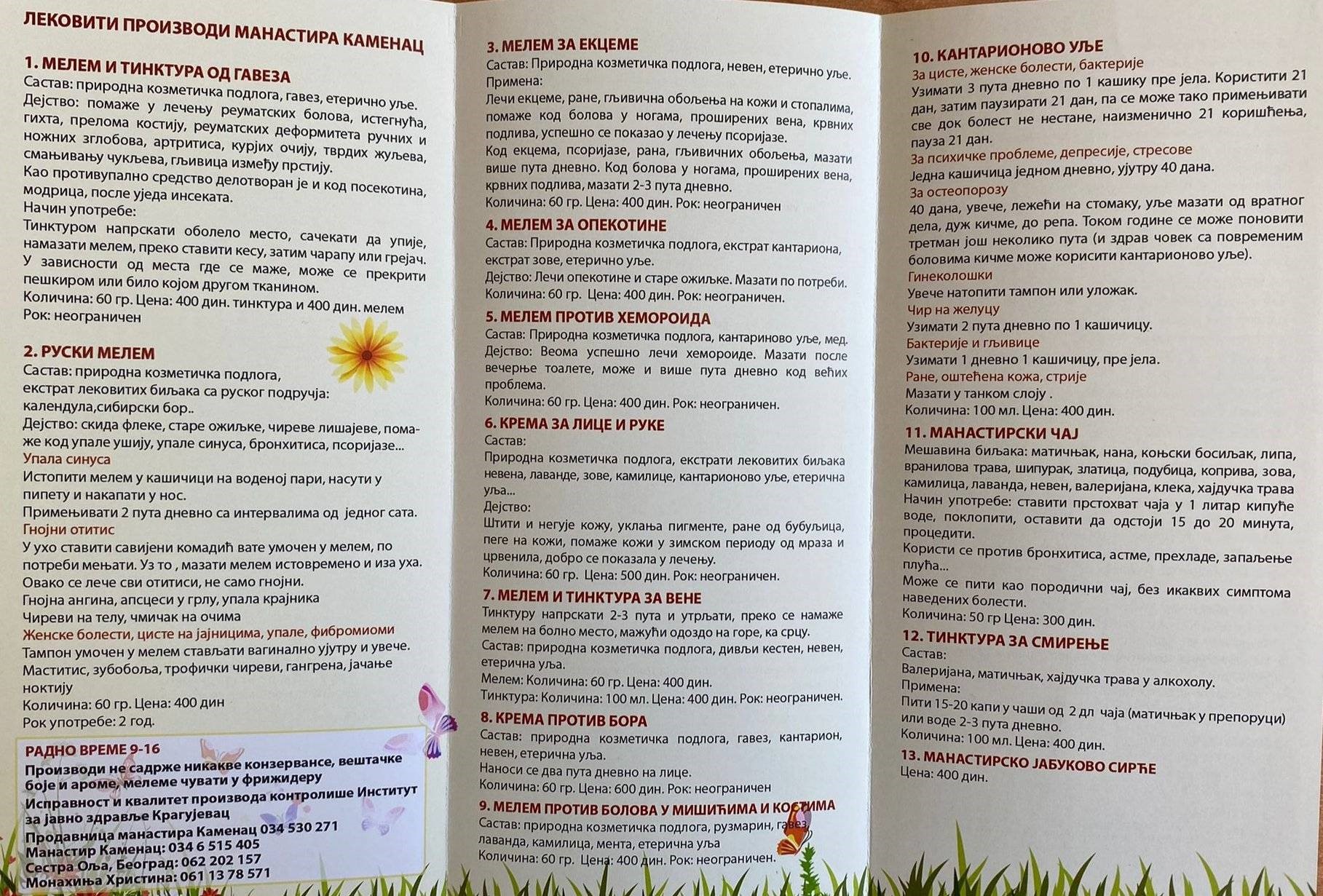 ЛЕКОВИТИ ПРОИЗВОДИ МАНАСТИРА КАМЕНАЦ

1. МЕЛЕМ И ТИНКТУРА ОД ГАВЕЗА
Састав: природна козметичка подлога, гавез, етерично уље.
Дејство: помаже у лечењу реуматских болова, истегнућа, гихта, прелома костију, реуматских деформитета ручних и ножних зглобова, артритиса, курјих очију, тврдих жуљева, смањивању чукљева, гљивица између прстију.
Као противупално средство делотворан је и код посекотина, модрица, после уједа инсеката.
Начин употребе:
Тинктуром напрскати оболело место, сачекати да упије, намазати мелем, преко ставити кесу, затим чарапу или грејач. У зависности од места где се маже, може се прекрити пешкиром или било којом другом тканином.
Количина: 60 гр. Цена: 400 дин. тинктура и 400 дин. мелем
Рок: неограничен

2. РУСКИ МЕЛЕМ
Састав: природна козметичка подлога, екстрат лековитих биљака са руског подручја: календула,сибирски бор..
Дејство: скида флеке, старе ожиљке, чиреве лишајеве, помаже код упале ушију, упале синуса, бронхитиса, псоријазе...
Упала синуса
Истопити мелем у кашичици на воденој пари, насути у пипету и накапати у нос.
Примењивати 2 пута дневно са интервалима од једног сата.
Гнојни отитис
У ухо ставити савијени комадић вате умочен у мелем, по потреби мењати. Уз то , мазати мелем истовремено и иза уха.
Овако се лече сви отитиси, не само гнојни.
Гнојна ангина, апсцеси у грлу, упала крајника
Чиреви на телу, чмичак на очима
Женске болести, цисте на јајницима, упале, фибромиоми
Тампон умочен у мелем стављати вагинално ујутру и увече.
Маститис, зубобоља, трофички чиреви, гангрена, јачање ноктију
Количина: 60 гр. Цена: 400 дин
Рок употребе: 2 год.

РАДНО ВРЕМЕ 9-16
Производи не садрже никакве конзервансе, вештачке боје и ароме, мелеме чувати у фрижидеру
Исправност и квалитет производа контролише Институт за јавно здравље Крагујевац
Продавница манастира Каменац 034 530 271
Манастир Каменац: 034 6 515 405
Сестра Оља, Београд: 062 202 157
Монахиња Христина: 061 13 78 571

3. МЕЛЕМ ЗА ЕКЦЕМЕ
Састав: Природна козметичка подлога, невен, етерично уље.
Примена:
Лечи екцеме, ране, гљивична обољења на кожи и стопалима, помаже код болова у ногама, проширених вена, крвних подлива, успешно се показао у лечењу псоријазе.
Код екцема, псоријазе, рана, гљивичних обољења, мазати више пута дневно. Код болова у ногама, проширених вена, крвних подлива, мазати 2-3 пута дневно.
Количина: 60 гр. Цена: 400 дин. Рок: неограничен

4. МЕЛЕМ ЗА ОПЕКОТИНЕ
Састав: Природна козметичка подлога, екстрат кантариона, екстрат зове, етерично уље.
Дејство: Лечи опекотине и старе ожиљке. Мазати по потреби.
Количина: 60 гр. Цена: 400 дин. Рок: неограничен.

5. МЕЛЕМ ПРОТИВ ХЕМОРОИДА
Састав: Природна козметичка подлога, кантариново уље, мед.
Дејство: Веома успешно лечи хемороиде. Мазати после вечерње тоалете, може и више пута дневно код већих проблема.
Количина: 60 гр. Цена: 400 дин. Рок: неограничен.

6. КРЕМА ЗА ЛИЦЕ И РУКЕ
Састав:
Природна козметичка подлога, екстрати лековитих биљака невена, лаванде, зове, камилице, кантарионово уље, етерична уља...
Дејство:
Штити и негује кожу, уклања пигменте, ране од бубуљица, пеге на кожи, помаже кожи у зимском периоду од мраза и црвенила, добро се показала у лечењу.
Количина: 60 гр. Цена: 500 дин. Рок: неограничен.

7. МЕЛЕМ И ТИНКТУРА ЗА ВЕНЕ
Тинктуру напрскати 2-3 пута и утрљати, преко се намаже мелем на болно место, мажући одоздо на горе, ка срцу.
Састав: природна козметичка подлога, дивљи кестен, невен, етерична уља.
Мелем: Количина: 60 гр. Цена: 400 дин.
Тинктура: Количина: 100 мл. Цена: 400 дин. Рок: неограничен.

8. КРЕМА ПРОТИВ БОРА
Састав: природна козметичка подлога, гавез, кантарион, невен, етерична уља.
Наноси се два пута дневно на лице.
Количина: 60 гр. Цена: 600 дин. Рок: неограничен

9. МЕЛЕМ ПРОТИВ БОЛОВА У МИШИЋИМА И КОСТИМА
Састав: природна козметичка подлога, рузмарин, гавез, лаванда, камилица, мента, етерична уља
Количина: 60 гр. Цена: 400 дин. Рок: неограничен.

10. КАНТАРИОНОВО УЉЕ
За цисте, женске болести, бактерије
Узимати 3 пута дневно по 1 кашику пре јела. Користити 21 дан, затим паузирати 21 дан, па се може тако примењивати све док болест не нестане, наизменично 21 коришћења, пауза 21 дан.
За психичке проблеме, депресије, стресове
Једна кашичица једном дневно, ујутру 40 дана.
За остеопорозу
40 дана, увече, лежећи на стомаку, уље мазати од вратног дела, дуж кичме, до репа. Током године се може поновити третман још неколико пута (и здрав човек са повременим боловима кичме може корисити кантарионово уље).
Гинеколошки
Увече натопити тампон или уложак.
Чир на желуцу
Узимати 2 пута дневно по 1 кашичицу.
Бактерије и гљивице
Узимати 1 дневно 1 кашичицу, пре јела.
Ране, оштећена кожа, стрије
Мазати у танком слоју .
Количина: 100 мл. Цена: 400 дин.

11. МАНАСТИРСКИ ЧАЈ
Мешавина биљака: матичњак, нана, коњски босиљак, липа, вранилова трава, шипурак, златица, подубица, коприва, зова, камилица, лаванда, невен, валеријана, клека, хајдучка трава
Начин употребе: ставити прстохват чаја у 1 литар кипуће воде, поклопити, оставити да одстоји 15 до 20 минута, процедити.
Користи се против бронхитиса, астме, прехладе, запаљење плућа...
Може се пити као породични чај, без икаквих симптома наведених болести.
Количина: 50 гр Цена: 300 дин.

12. ТИНКТУРА ЗА СМИРЕЊЕ
Састав:
Валеријана, матичњак, хајдучка трава у алкохолу.
Примена:
Пити 15-20 капи у чаши од 2 дл чаја (матичњак у препоруци) или воде 2-3 пута дневно.
Количина: 100 мл. Цена: 400 дин.

13. МАНАСТИРСКО ЈАБУКОВО СИРЋЕ
Цена: 400 дин.